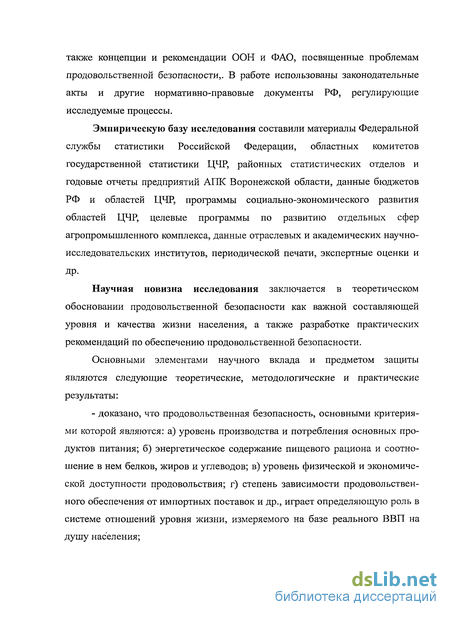 также концепции и рекомендации ООН и ФАО, посвященные проблемам продовольственной безопасности,. В работе использованы законодательные акты и другие нормативно-правовые документы РФ, регулирующие исследуемые процессы.

Эмпирическую базу исследования составили материалы Федеральной службы статистики Российской Федерации, областных комитетов государственной статистики ЦЧР, районных статистических отделов и годовые отчеты предприятий АПК Воронежской области, данные бюджетов РФ и областей ЦЧР, программы социально-экономического развития областей ЦЧР, целевые программы по развитию отдельных сфер агропромышленного комплекса, данные отраслевых и академических научно-исследовательских институтов, периодической печати, экспертные оценки и др.

Научная новизна исследования заключается в теоретическом обосновании продовольственной безопасности как важной составляющей уровня и качества жизни населения, а также разработке практических рекомендаций по обеспечению продовольственной безопасности.

Основными элементами научного вклада и предметом защиты являются следующие теоретические, методологические и практические результаты:

- доказано, что продовольственная безопасность, основными критериями которой являются: а) уровень производства и потребления основных продуктов питания; б) энергетическое содержание пищевого рациона и соотношение в нем белков, жиров и углеводов; в) уровень физической и экономической доступности продовольствия; г) степень зависимости продовольственного обеспечения от импортных поставок и др., играет определяющую роль в системе отношений уровня жизни, измеряемого на базе реального ВВП на душу населения;

dsLib.net
библиотека диссертаций